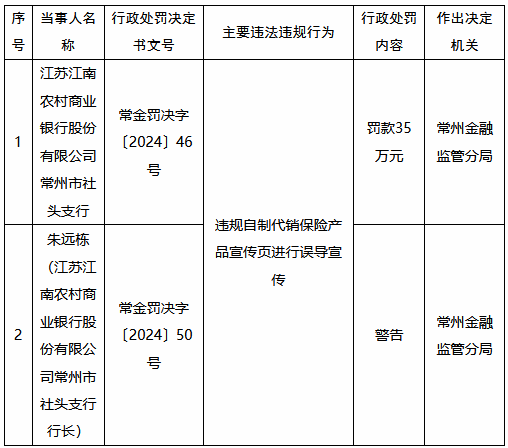 | 序号 | 当事人名称 | 行政处罚决定书文号 | 主要违法违规行为 | 行政处罚内容 | 作出决定机关 |
|---|---|---|---|---|---|
| 1 | 江苏江南农村商业银行股份有限公司常州市社头支行 | 常金罚决字〔2024〕46号 | 违规自制代销保险产品宣传页进行误导宣传 | 罚款35万元 | 常州金融监管分局 |
| 2 | 朱远栋（江苏江南农村商业银行股份有限公司常州市社头支行行长） | 常金罚决字〔2024〕50号 | 违规自制代销保险产品宣传页进行误导宣传 | 警告 | 常州金融监管分局 |